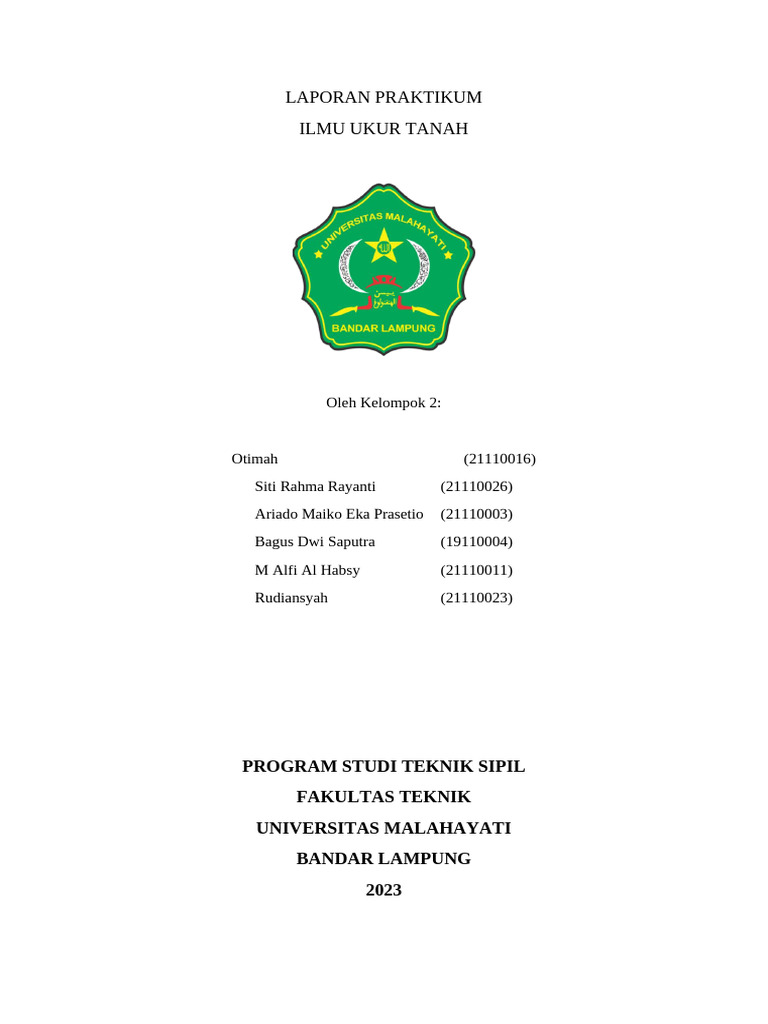 LAPORAN PRAKTIKUM

ILMU UKUR TANAH

UNIVERSITAS MALAHAYATI

BANDAR LAMPUNG

Oleh Kelompok 2:

Otimah (21110016)

Siti Rahma Rayanti (21110026)

Ariado Maiko Eka Prasetio (21110003)

Bagus Dwi Saputra (19110004)

M Alfi Al Habsy (21110011)

Rudiansyah (21110023)

PROGRAM STUDI TEKNIK SIPIL

FAKULTAS TEKNIK

UNIVERSITAS MALAHAYATI

BANDAR LAMPUNG

2023